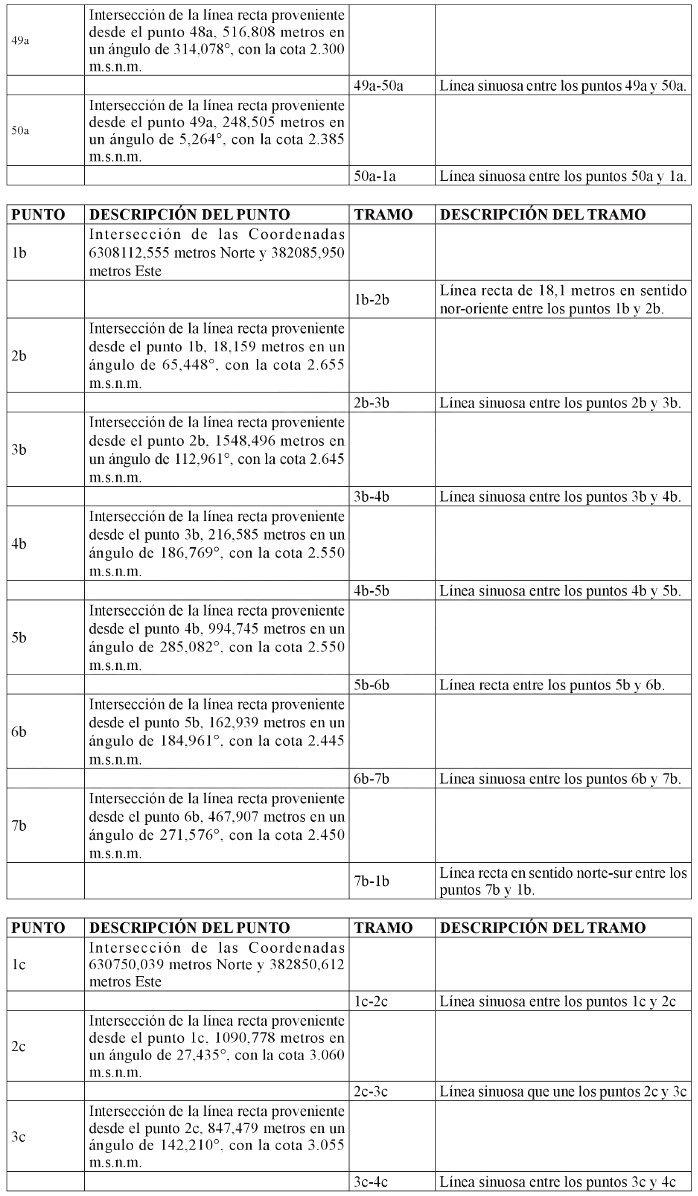 | | | | |
|---|---|---|---|
| 49a | Intersección de la línea recta proveniente desde el punto 48a, 516,808 metros en un ángulo de 314,078°, con la cota 2.300 m.s.n.m. | | |
| | | 49a-50a | Línea sinuosa entre los puntos 49a y 50a. |
| 50a | Intersección de la línea recta proveniente desde el punto 49a, 248,505 metros en un ángulo de 5,264°, con la cota 2.385 m.s.n.m. | | |
| | | 50a-1a | Línea sinuosa entre los puntos 50a y 1a. |

| PUNTO | DESCRIPCIÓN DEL PUNTO | TRAMO | DESCRIPCIÓN DEL TRAMO |
|---|---|---|---|
| 1b | Intersección de las Coordenadas 6308112,555 metros Norte y 382085,950 metros Este | | |
| | | 1b-2b | Línea recta de 18,1 metros en sentido nor-oriente entre los puntos 1b y 2b. |
| 2b | Intersección de la línea recta proveniente desde el punto 1b, 18,159 metros en un ángulo de 65,448°, con la cota 2.655 m.s.n.m. | | |
| | | 2b-3b | Línea sinuosa entre los puntos 2b y 3b. |
| 3b | Intersección de la línea recta proveniente desde el punto 2b, 1548,496 metros en un ángulo de 112,961°, con la cota 2.645 m.s.n.m. | | |
| | | 3b-4b | Línea sinuosa entre los puntos 3b y 4b. |
| 4b | Intersección de la línea recta proveniente desde el punto 3b, 216,585 metros en un ángulo de 186,769°, con la cota 2.550 m.s.n.m. | | |
| | | 4b-5b | Línea sinuosa entre los puntos 4b y 5b. |
| 5b | Intersección de la línea recta proveniente desde el punto 4b, 994,745 metros en un ángulo de 285,082°, con la cota 2.550 m.s.n.m. | | |
| | | 5b-6b | Línea recta entre los puntos 5b y 6b. |
| 6b | Intersección de la línea recta proveniente desde el punto 5b, 162,939 metros en un ángulo de 184,961°, con la cota 2.445 m.s.n.m. | | |
| | | 6b-7b | Línea sinuosa entre los puntos 6b y 7b. |
| 7b | Intersección de la línea recta proveniente desde el punto 6b, 467,907 metros en un ángulo de 271,576°, con la cota 2.450 m.s.n.m. | | |
| | | 7b-1b | Línea recta en sentido norte-sur entre los puntos 7b y 1b. |

| PUNTO | DESCRIPCIÓN DEL PUNTO | TRAMO | DESCRIPCIÓN DEL TRAMO |
|---|---|---|---|
| 1c | Intersección de las Coordenadas 630750,039 metros Norte y 382850,612 metros Este | | |
| | | 1c-2c | Línea sinuosa entre los puntos 1c y 2c |
| 2c | Intersección de la línea recta proveniente desde el punto 1c, 1090,778 metros en un ángulo de 27,435°, con la cota 3.060 m.s.n.m. | | |
| | | 2c-3c | Línea sinuosa que une los puntos 2c y 3c |
| 3c | Intersección de la línea recta proveniente desde el punto 2c, 847,479 metros en un ángulo de 142,210°, con la cota 3.055 m.s.n.m. | | |
| | | 3c-4c | Línea sinuosa entre los puntos 3c y 4c |